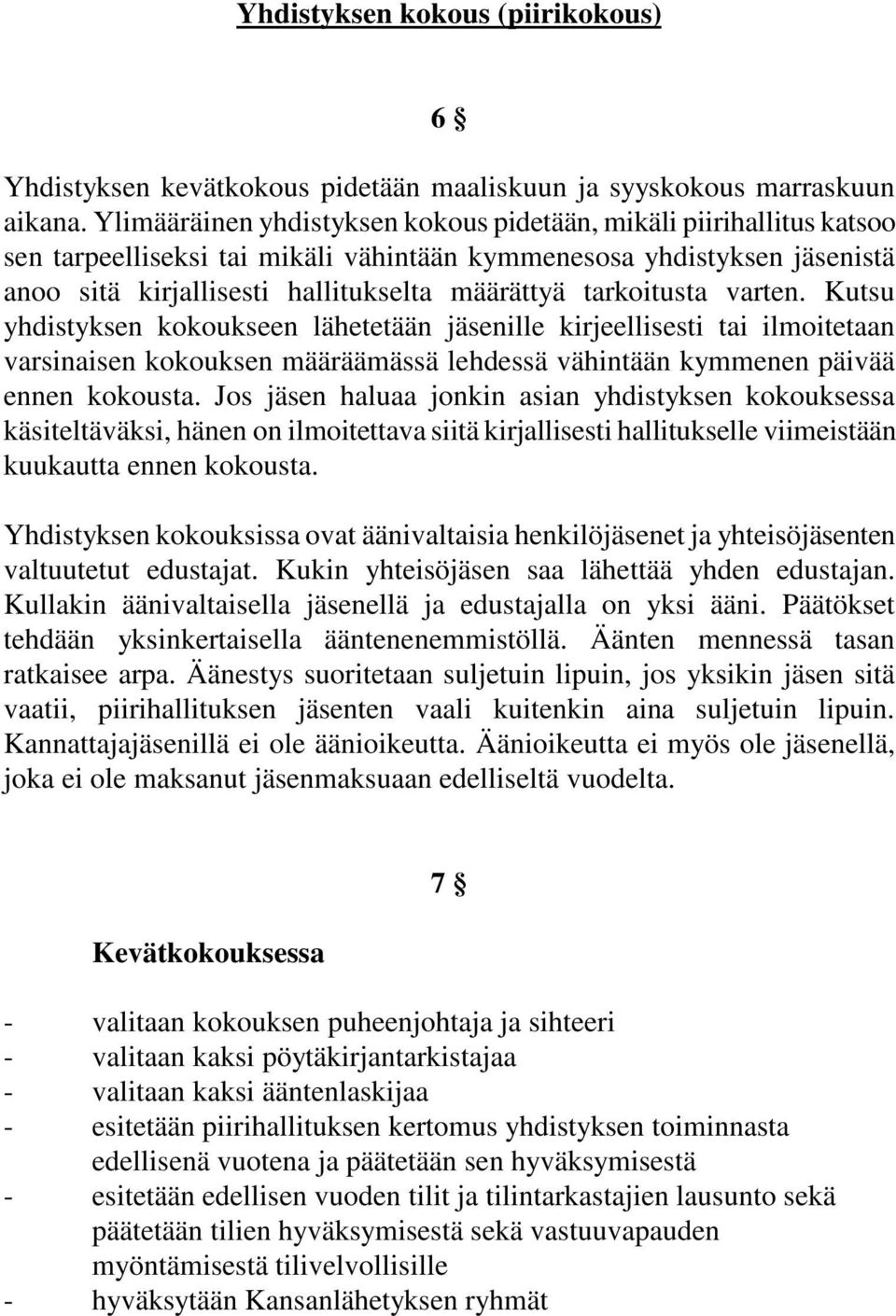 Yhdistyksen kokous (piirikokous)

6 §

Yhdistyksen kevätkokous pidetään maaliskuun ja syyskokous marraskuun aikana. Ylimääräinen yhdistyksen kokous pidetään, mikäli piirihallitus katsoo sen tarpeelliseksi tai mikäli vähintään kymmenesosa yhdistyksen jäsenistä anoo sitä kirjallisesti hallitukselta määrättyä tarkoitusta varten. Kutsu yhdistyksen kokoukseen lähetetään jäsenille kirjeellisesti tai ilmoitetaan varsinaisen kokouksen määräämässä lehdessä vähintään kymmenen päivää ennen kokousta. Jos jäsen haluaa jonkin asian yhdistyksen kokouksessa käsiteltäväksi, hänen on ilmoitettava siitä kirjallisesti hallitukselle viimeistään kuukautta ennen kokousta.

Yhdistyksen kokouksissa ovat äänivaltaisia henkilöjäsenet ja yhteisöjäsenten valtuutetut edustajat. Kukin yhteisöjäsen saa lähettää yhden edustajan. Kullakin äänivaltaisella jäsenellä ja edustajalla on yksi ääni. Päätökset tehdään yksinkertaisella ääntenenemmistöllä. Äänten mennessä tasan ratkaisee arpa. Äänestys suoritetaan suljetuin lipuin, jos yksikin jäsen sitä vaatii, piirihallituksen jäsenten vaali kuitenkin aina suljetuin lipuin. Kannattajajäsenillä ei ole äänioikeutta. Äänioikeutta ei myös ole jäsenellä, joka ei ole maksanut jäsenmaksuaan edelliseltä vuodelta.

7 §

Kevätkokouksessa

- valitaan kokouksen puheenjohtaja ja sihteeri
- valitaan kaksi pöytäkirjantarkistajaa
- valitaan kaksi ääntenlaskijaa
- esitetään piirihallituksen kertomus yhdistyksen toiminnasta edellisenä vuotena ja päätetään sen hyväksymisestä
- esitetään edellisen vuoden tilit ja tilintarkastajien lausunto sekä päätetään tilien hyväksymisestä sekä vastuuvapauden myöntämisestä tilivelvollisille
- hyväksytään Kansanlähetyksen ryhmät